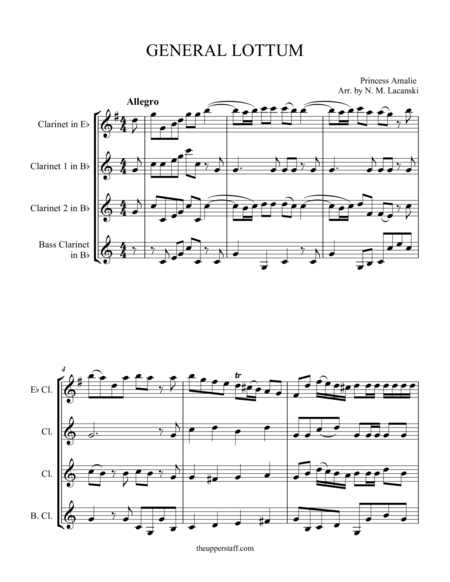 GENERAL LOTTUM

Princess Amalie
Arr. by N. M. Lacanski

Allegro

Clarinet in E♭

Clarinet 1 in B♭

Clarinet 2 in B♭

Bass Clarinet in B♭

4

tr

E♭ Cl.

Cl.

Cl.

B. Cl.

theupperstaff.com